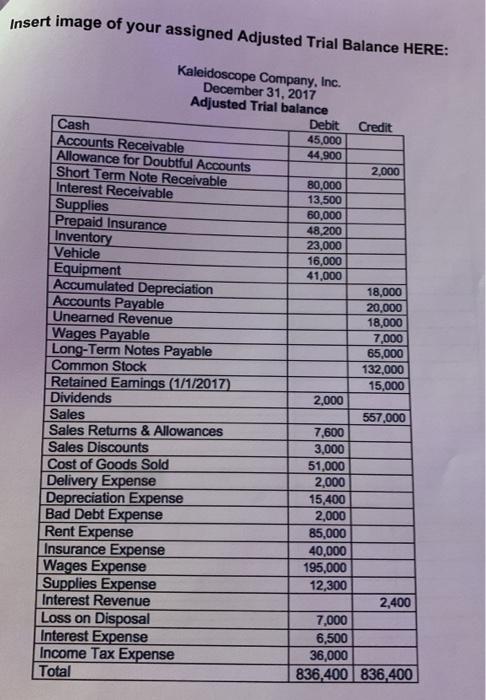 Insert image of your assigned Adjusted Trial Balance HERE:

Kaleidoscope Company, Inc.
December 31, 2017
Adjusted Trial balance

| | Debit | Credit |
|---|---|---|
| Cash | 45,000 | |
| Accounts Receivable | 44,900 | |
| Allowance for Doubtful Accounts | | 2,000 |
| Short Term Note Receivable | 80,000 | |
| Interest Receivable | 13,500 | |
| Supplies | 60,000 | |
| Prepaid Insurance | 48,200 | |
| Inventory | 23,000 | |
| Vehicle | 16,000 | |
| Equipment | 41,000 | |
| Accumulated Depreciation | | 18,000 |
| Accounts Payable | | 20,000 |
| Unearned Revenue | | 18,000 |
| Wages Payable | | 7,000 |
| Long-Term Notes Payable | | 65,000 |
| Common Stock | | 132,000 |
| Retained Earnings (1/1/2017) | | 15,000 |
| Dividends | 2,000 | |
| Sales | | 557,000 |
| Sales Returns & Allowances | 7,600 | |
| Sales Discounts | 3,000 | |
| Cost of Goods Sold | 51,000 | |
| Delivery Expense | 2,000 | |
| Depreciation Expense | 15,400 | |
| Bad Debt Expense | 2,000 | |
| Rent Expense | 85,000 | |
| Insurance Expense | 40,000 | |
| Wages Expense | 195,000 | |
| Supplies Expense | 12,300 | |
| Interest Revenue | | 2,400 |
| Loss on Disposal | 7,000 | |
| Interest Expense | 6,500 | |
| Income Tax Expense | 36,000 | |
| Total | 836,400 | 836,400 |